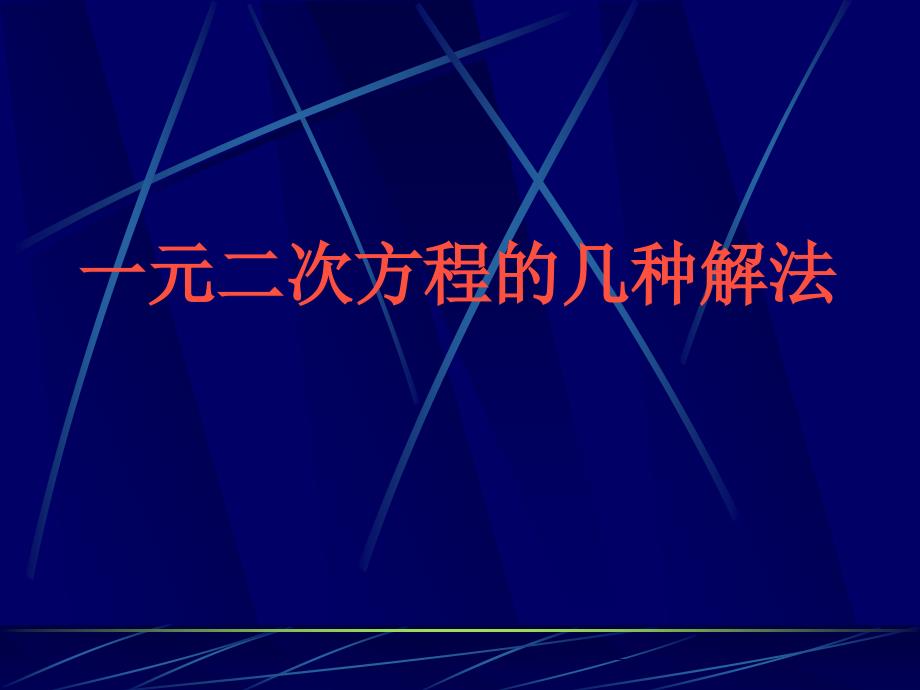 一元二次方程的几种解法